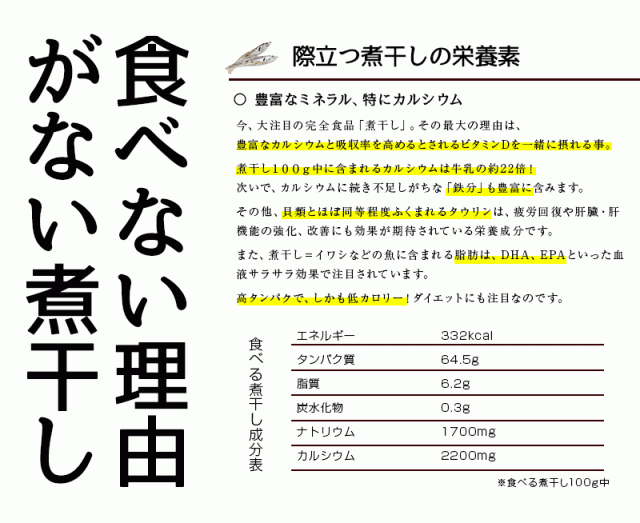 食べない理由がない煮干し

際立つ煮干しの栄養素

○ 豊富なミネラル、特にカルシウム

今、大注目の完全食品「煮干し」。その最大の理由は、豊富なカルシウムと吸収率を高めるとされるビタミンDを一緒に摂れる事。

煮干し100g中に含まれるカルシウムは牛乳の約22倍！次いで、カルシウムに続き不足しがちな「鉄分」も豊富に含みます。

その他、貝類とほぼ同等程度ふくまれるタウリンは、疲労回復や肝臓・肝機能の強化、改善にも効果が期待されている栄養成分です。

また、煮干し＝イワシなどの魚に含まれる脂肪は、DHA、EPAといった血液サラサラ効果で注目されています。

高タンパクで、しかも低カロリー！ダイエットにも注目なのです。

食べる煮干し成分表

| エネルギー | 332kcal |
|---|---|
| タンパク質 | 64.5g |
| 脂質 | 6.2g |
| 炭水化物 | 0.3g |
| ナトリウム | 1700mg |
| カルシウム | 2200mg |

※食べる煮干し100g中